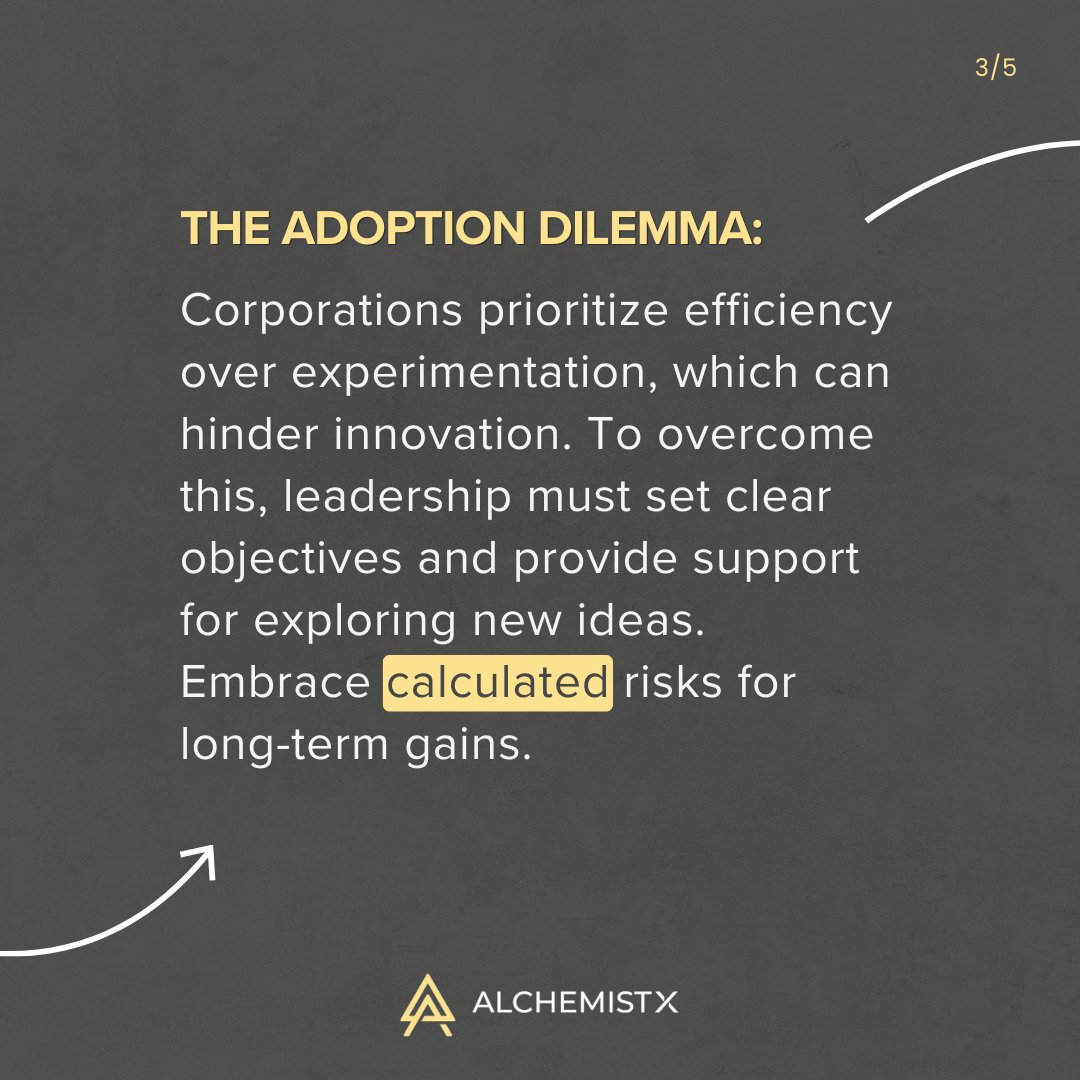 3/5

THE ADOPTION DILEMMA:

Corporations prioritize efficiency over experimentation, which can hinder innovation. To overcome this, leadership must set clear objectives and provide support for exploring new ideas. Embrace calculated risks for long-term gains.

ALCHEMISTX